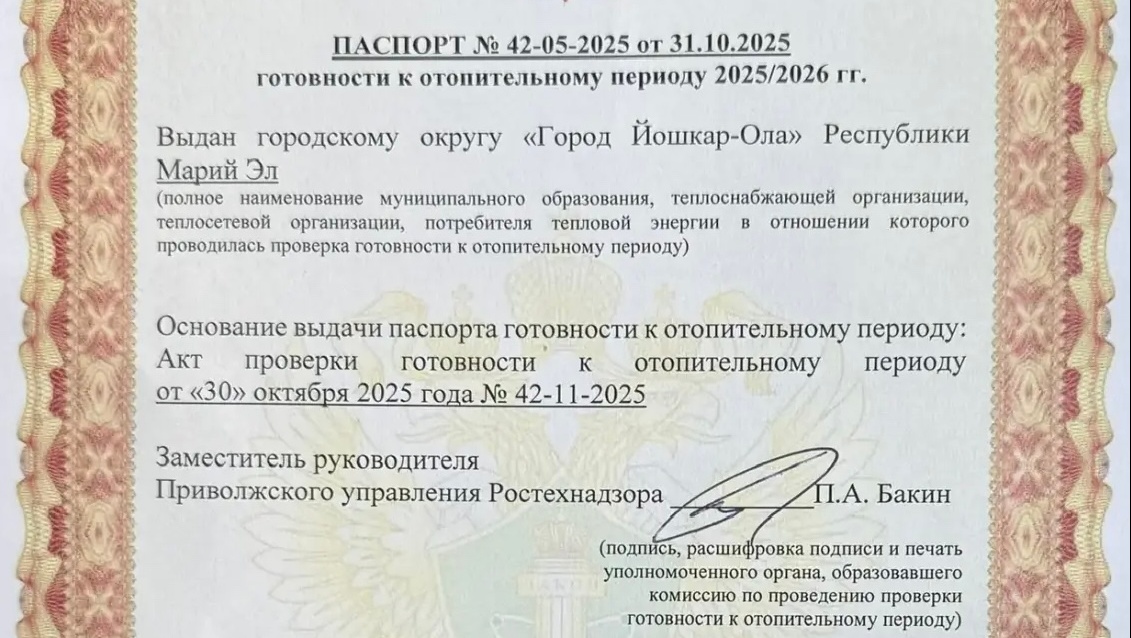 ПАСПОРТ № 42-05-2025 от 31.10.2025
готовности к отопительному периоду 2025/2026 гг.

Выдан городскому округу «Город Йошкар-Ола» Республики Марий Эл
(полное наименование муниципального образования, теплоснабжающей организации, теплосетевой организации, потребителя тепловой энергии в отношении которого проводилась проверка готовности к отопительному периоду)

Основание выдачи паспорта готовности к отопительному периоду: Акт проверки готовности к отопительному периоду от «30» октября 2025 года № 42-11-2025

Заместитель руководителя
Приволжского управления Ростехнадзора П.А. Бакин

(подпись, расшифровка подписи и печать уполномоченного органа, образовавшего комиссию по проведению проверки готовности к отопительному периоду)